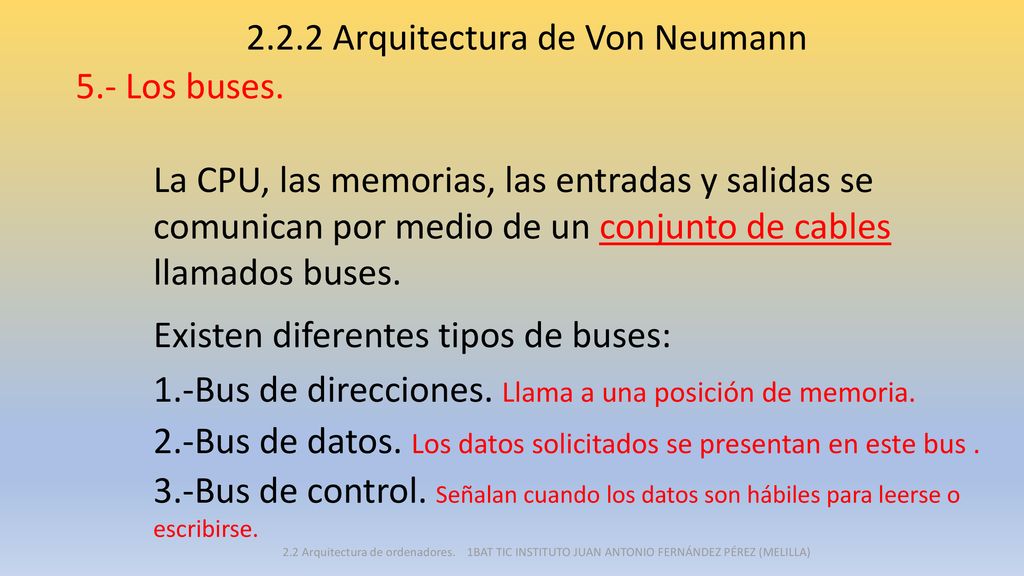 2.2.2 Arquitectura de Von Neumann

5.- Los buses.

La CPU, las memorias, las entradas y salidas se comunican por medio de un conjunto de cables llamados buses.

Existen diferentes tipos de buses:

1.-Bus de direcciones. Llama a una posición de memoria.

2.-Bus de datos. Los datos solicitados se presentan en este bus .

3.-Bus de control. Señalan cuando los datos son hábiles para leerse o escribirse.

2.2 Arquitectura de ordenadores. 1BAT TIC INSTITUTO JUAN ANTONIO FERNÁNDEZ PÉREZ (MELILLA)